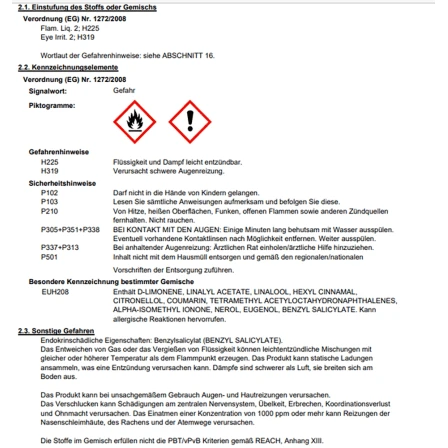 2.1. Einstufung des Stoffs oder Gemischs

Verordnung (EG) Nr. 1272/2008
Flam. Liq. 2; H225
Eye Irrit. 2; H319

Wortlaut der Gefahrenhinweise: siehe ABSCHNITT 16.

2.2. Kennzeichnungselemente

Verordnung (EG) Nr. 1272/2008

Signalwort: Gefahr

Piktogramme:

Gefahrenhinweise

H225 Flüssigkeit und Dampf leicht entzündbar.
H319 Verursacht schwere Augenreizung.

Sicherheitshinweise

P102 Darf nicht in die Hände von Kindern gelangen.
P103 Lesen Sie sämtliche Anweisungen aufmerksam und befolgen Sie diese.
P210 Von Hitze, heißen Oberflächen, Funken, offenen Flammen sowie anderen Zündquellen fernhalten. Nicht rauchen.
P305+P351+P338 BEI KONTAKT MIT DEN AUGEN: Einige Minuten lang behutsam mit Wasser ausspülen. Eventuell vorhandene Kontaktlinsen nach Möglichkeit entfernen. Weiter ausspülen.
P337+P313 Bei anhaltender Augenreizung: Ärztlichen Rat einholen/ärztliche Hilfe hinzuziehen.
P501 Inhalt nicht mit dem Hausmüll entsorgen und gemäß den regionalen/nationalen

Vorschriften der Entsorgung zuführen.

Besondere Kennzeichnung bestimmter Gemische

EUH208 Enthält D-LIMONENE, LINALYL ACETATE, LINALOOL, HEXYL CINNAMAL, CITRONELLOL, COUMARIN, TETRAMETHYL ACETYLOCTAHYDRONAPHTHALENES, ALPHA-ISOMETHYL IONONE, NEROL, EUGENOL, BENZYL SALICYLATE. Kann allergische Reaktionen hervorrufen.

2.3. Sonstige Gefahren

Endokrinschädliche Eigenschaften: Benzylsalicylat (BENZYL SALICYLATE).
Das Entweichen von Gas oder das Vergießen von Flüssigkeit können leichtentzündliche Mischungen mit gleicher oder höherer Temperatur als dem Flammpunkt erzeugen. Das Produkt kann statische Ladungen ansammeln, was eine Entzündung verursachen kann. Dämpfe sind schwerer als Luft, sie breiten sich am Boden aus.

Das Produkt kann bei unsachgemäßem Gebrauch Augen- und Hautreizungen verursachen.
Das Verschlucken kann Schädigungen am zentralen Nervensystem, Übelkeit, Erbrechen, Koordinationsverlust und Ohnmacht verursachen. Das Einatmen einer Konzentration von 1000 ppm oder mehr kann Reizungen der Nasenschleimhäute, des Rachens und der Atemwege verursachen.

Die Stoffe im Gemisch erfüllen nicht die PBT/vPvB Kriterien gemäß REACH, Anhang XIII.